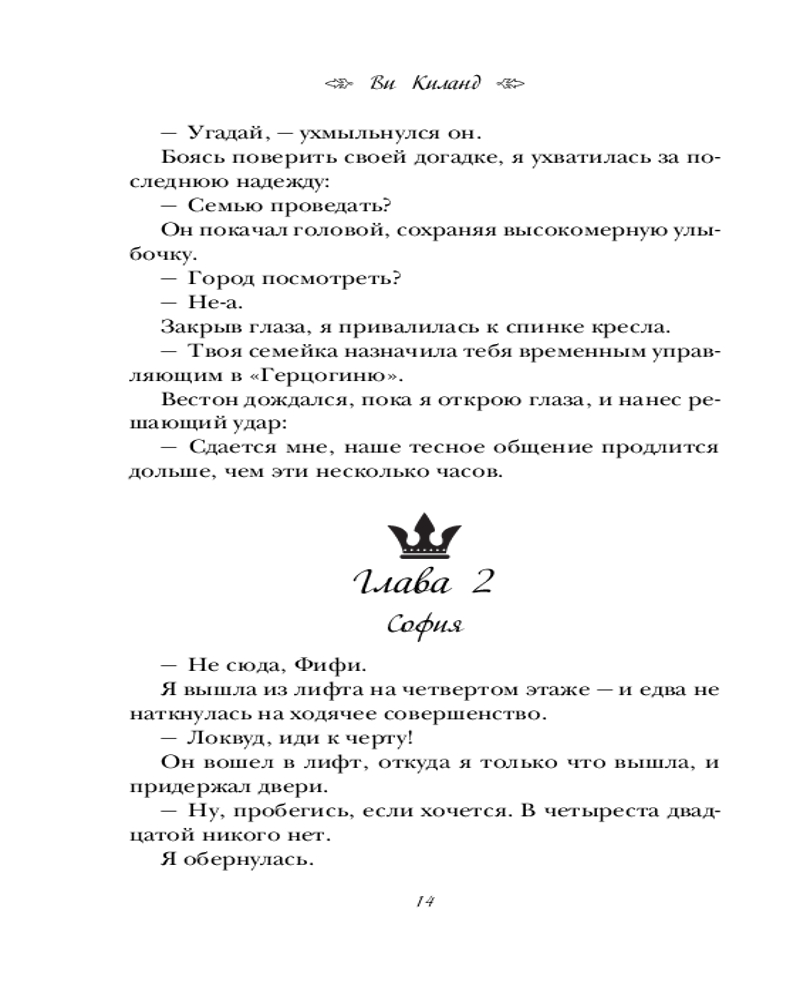 Ви Киланд

— Угадай, — ухмыльнулся он.

Боясь поверить своей догадке, я ухватилась за последнюю надежду:

— Семью проведать?

Он покачал головой, сохраняя высокомерную улыбочку.

— Город посмотреть?

— Не-а.

Закрыв глаза, я привалилась к спинке кресла.

— Твоя семейка назначила тебя временным управляющим в «Герцогиню».

Вестон дождался, пока я открою глаза, и нанес решающий удар:

— Сдается мне, наше тесное общение продлится дольше, чем эти несколько часов.

Глава 2

София

— Не сюда, Фифи.

Я вышла из лифта на четвертом этаже — и едва не наткнулась на ходячее совершенство.

— Локвуд, иди к черту!

Он вошел в лифт, откуда я только что вышла, и придержал двери.

— Ну, пробегись, если хочется. В четыреста двадцатой никого нет.

Я обернулась.

14